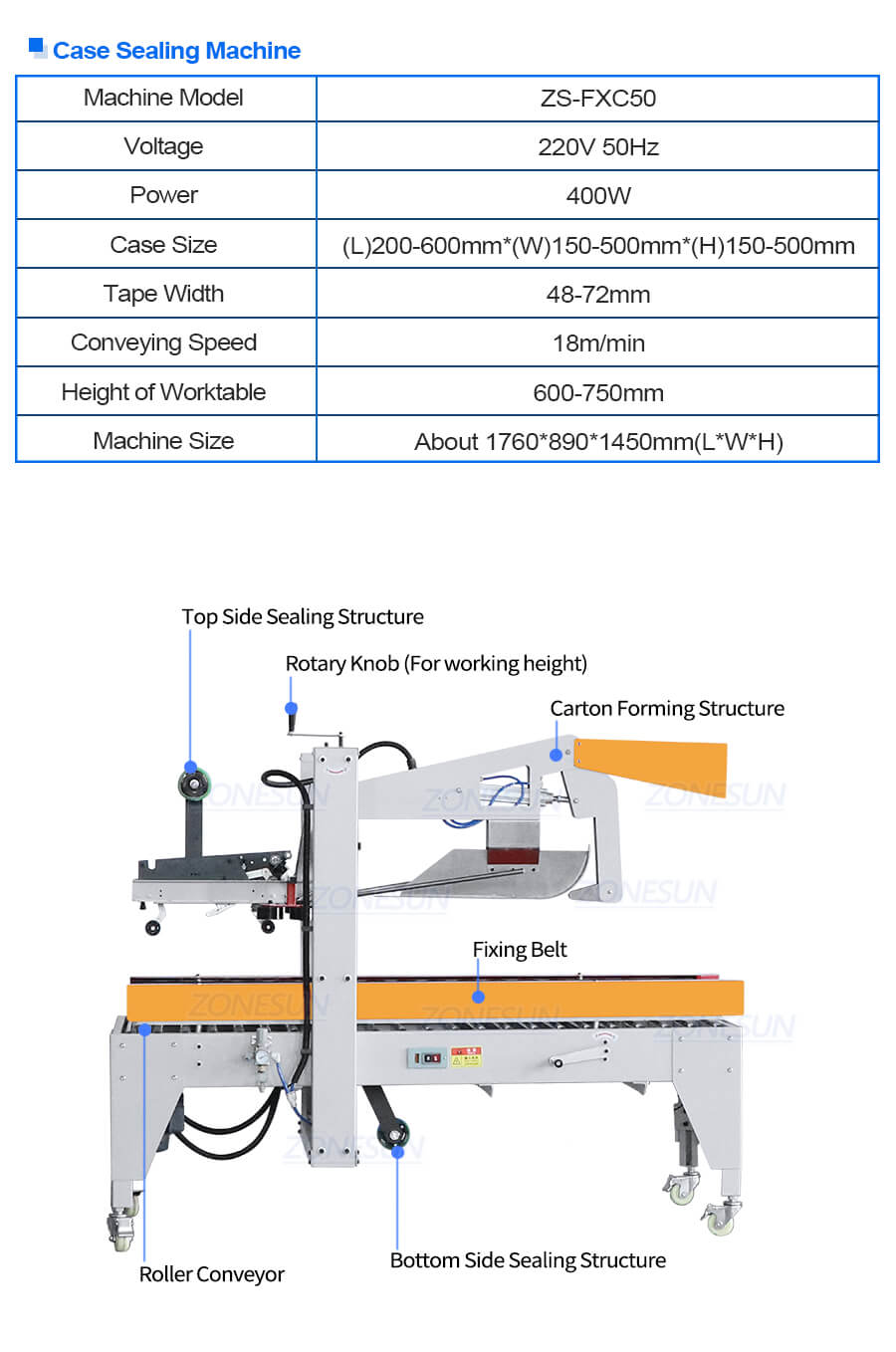 Case Sealing Machine

| Machine Model | ZS-FXC50 |
|---|---|
| Voltage | 220V 50Hz |
| Power | 400W |
| Case Size | (L)200-600mm*(W)150-500mm*(H)150-500mm |
| Tape Width | 48-72mm |
| Conveying Speed | 18m/min |
| Height of Worktable | 600-750mm |
| Machine Size | About 1760*890*1450mm(L*W*H) |

Top Side Sealing Structure

Rotary Knob (For working height)

Carton Forming Structure

ZONESUN

ZONESUN

ZONESUN

ZONESUN

ZONESUN

Fixing Belt

ZONESUN

ZONESUN

ZONESUN

ZONESUN

Roller Conveyor

Bottom Side Sealing Structure